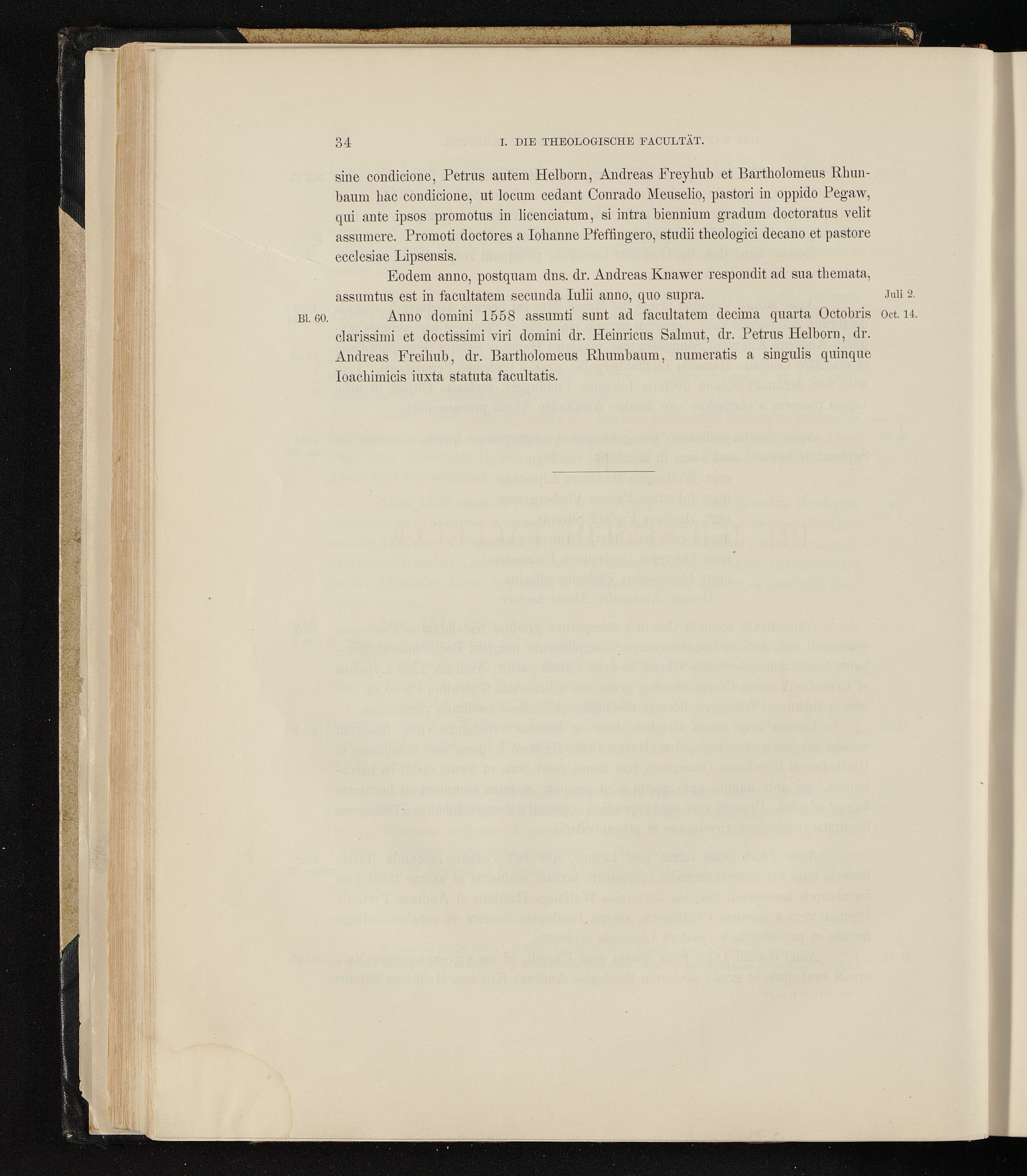 34 I. DIE THEOLOGISCHE FACULTÄT.

sine condicione, Petrus autem Helborn, Andreas Freyhub et Bartholomeus Rhunbaum hac condicione, ut locum cedant Conrado Meuselio, pastori in oppido Pegaw, qui ante ipsos promotus in licenciatum, si intra biennium gradum doctoratus velit assumere. Promoti doctores a Iohanne Pfeffingero, studii theologici decano et pastore ecclesiae Lipsensis.

Eodem anno, postquam dns. dr. Andreas Knawer respondit ad sua themata, assumtus est in facultatem secunda Iulii anno, quo supra. Juli 2.

Bl. 60. Anno domini 1558 assumti sunt ad facultatem decima quarta Octobris clarissimi et doctissimi viri domini dr. Heinricus Salmut, dr. Petrus Helborn, dr. Andreas Freihub, dr. Bartholomeus Rhumbaum, numeratis a singulis quinque Ioachimicis iuxta statuta facultatis. Oct. 14.